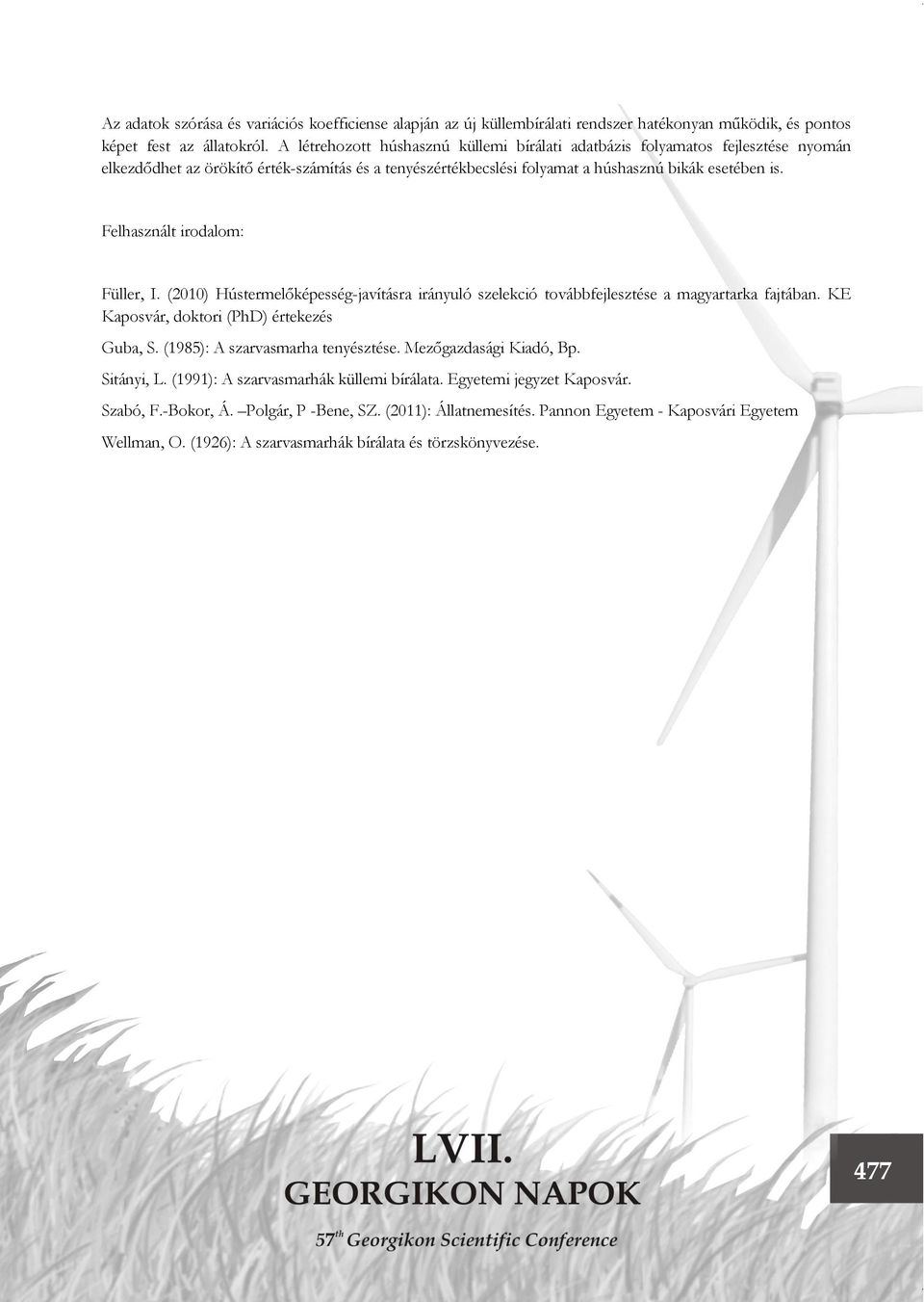 Az adatok szórása és variációs koefficiense alapján az új küllembírálati rendszer hatékonyan működik, és pontos képet fest az állatokról. A létrehozott húshasznú küllemi bírálati adatbázis folyamatos fejlesztése nyomán elkezdődhet az örökítő érték-számítás és a tenyészértékbecslési folyamat a húshasznú bikák esetében is.

Felhasznált irodalom:

Füller, I. (2010) Hústermelőképesség-javításra irányuló szelekció továbbfejlesztése a magyartarka fajtában. KE Kaposvár, doktori (PhD) értekezés

Guba, S. (1985): A szarvasmarha tenyésztése. Mezőgazdasági Kiadó, Bp.

Sitányi, L. (1991): A szarvasmarhák küllemi bírálata. Egyetemi jegyzet Kaposvár.

Szabó, F.-Bokor, Á. –Polgár, P -Bene, SZ. (2011): Állatnemesítés. Pannon Egyetem - Kaposvári Egyetem

Wellman, O. (1926): A szarvasmarhák bírálata és törzskönyvezése.

LVII.
GEORGIKON NAPOK

57$^{th}$ Georgikon Scientific Conference

477